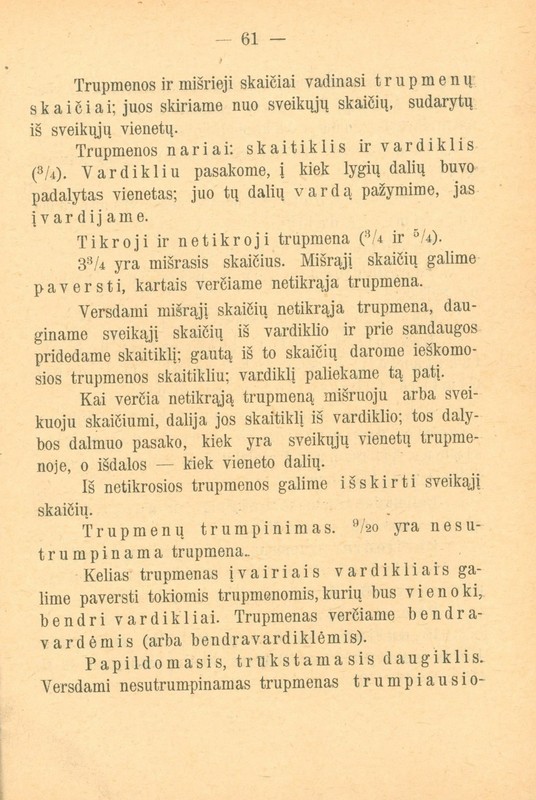 — 61 —

Trupmenos ir mišrieji skaičiai vadinasi trupmenų skaičiai; juos skiriame nuo sveikųjų skaičių, sudarytų iš sveikųjų vienetų.

Trupmenos nariai: skaitiklis ir vardiklis ($^3/_4$). Vardikliu pasakome, į kiek lygių dalių buvo padalytas vienetas; juo tų dalių vardą pažymime, jas įvardijame.

Tikroji ir netikroji trupmena ($^3/_4$ ir $^5/_4$).

$3^3/_4$ yra mišrasis skaičius. Mišrąjį skaičių galime paversti, kartais verčiame netikrąja trupmena.

Versdami mišrąjį skaičių netikrąja trupmena, dauginame sveikąjį skaičių iš vardiklio ir prie sandaugos pridedame skaitiklį; gautą iš to skaičių darome ieškomosios trupmenos skaitikliu; vardiklį paliekame tą patį.

Kai verčia netikrąją trupmeną mišruoju arba sveikuoju skaičiumi, dalija jos skaitiklį iš vardiklio; tos dalybos dalmuo pasako, kiek yra sveikųjų vienetų trupmenoje, o išdalos — kiek vieneto dalių.

Iš netikrosios trupmenos galime išskirti sveikąjį skaičių.

Trupmenų trumpinimas. $^9/_{20}$ yra nesutrumpinama trupmena.

Kelias trupmenas įvairiais vardikliais galime paversti tokiomis trupmenomis, kurių bus vienoki, bendri vardikliai. Trupmenas verčiame bendravardėmis (arba bendravardiklėmis).

Papildomasis, trūkstamasis daugiklis. Versdami nesutrumpinamas trupmenas trumpiausio-